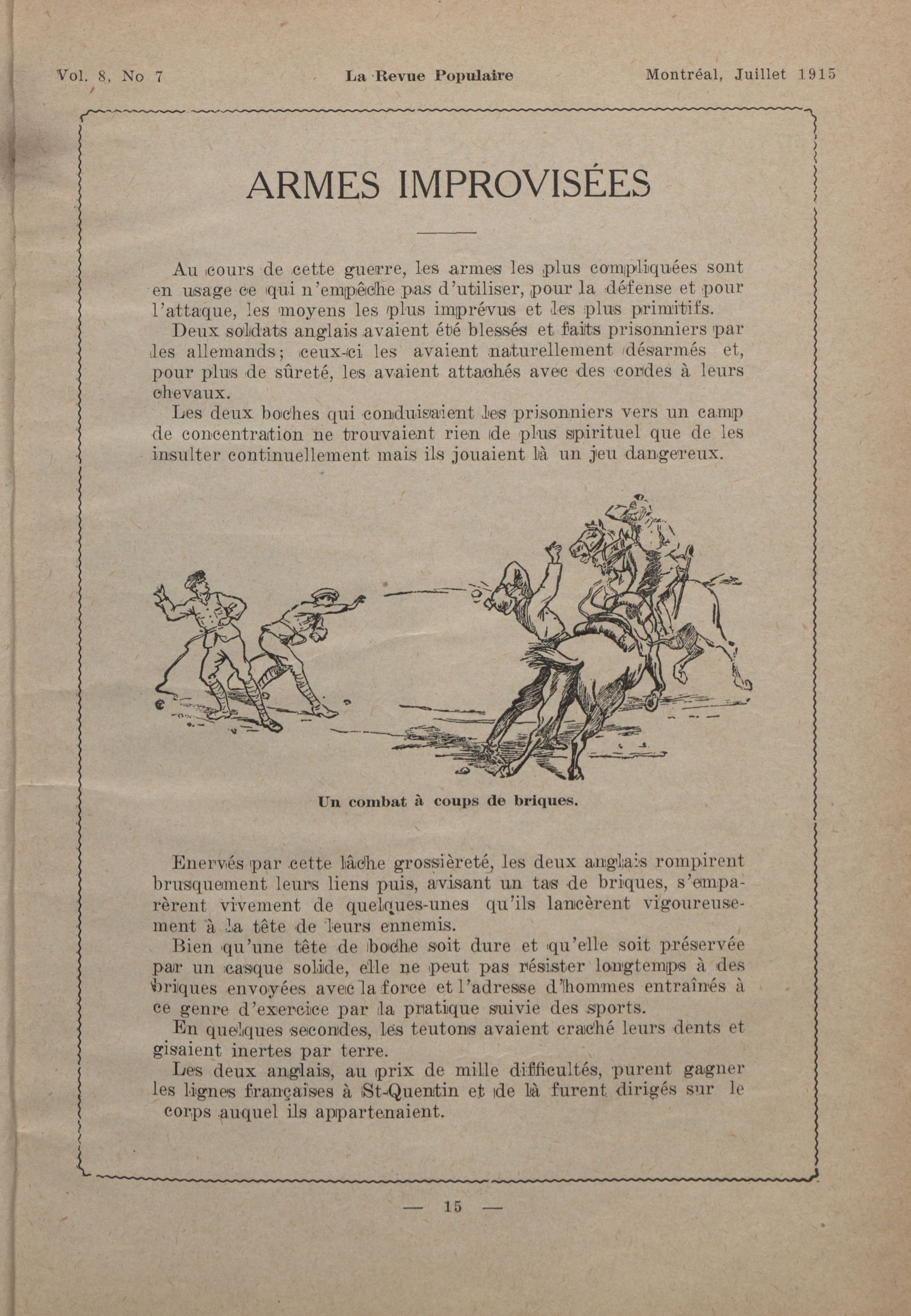 Vol. 8, No 7 La Revue Populaire Montréal, Juillet 1915

ARMES IMPROVISÉES

Au cours de cette guerre, les armes les plus compliquées sont en usage ce qui n'empêche pas d'utiliser, pour la défense et pour l'attaque, les moyens les plus imprévus et les plus primitifs.

Deux soldats anglais avaient été blessés et faits prisonniers par les allemands; ceux-ci les avaient naturellement désarmés et, pour plus de sûreté, les avaient attachés avec des cordes à leurs chevaux.

Les deux boches qui conduisaient les prisonniers vers un camp de concentration ne trouvaient rien de plus spirituel que de les insulter continuellement mais ils jouaient là un jeu dangereux.

Un combat à coups de briques.

Enervés par cette lâche grossièreté, les deux anglais rompirent brusquement leurs liens puis, avisant un tas de briques, s'emparèrent vivement de quelques-unes qu'ils lancèrent vigoureusement à la tête de leurs ennemis.

Bien qu'une tête de boche soit dure et qu'elle soit préservée par un casque solide, elle ne peut pas résister longtemps à des briques envoyées avec la force et l'adresse d'hommes entraînés à ce genre d'exercice par la pratique suivie des sports.

En quelques secondes, les teutons avaient craché leurs dents et gisaient inertes par terre.

Les deux anglais, au prix de mille difficultés, purent gagner les lignes françaises à St-Quentin et de là furent dirigés sur le corps auquel ils appartenaient.

— 15 —